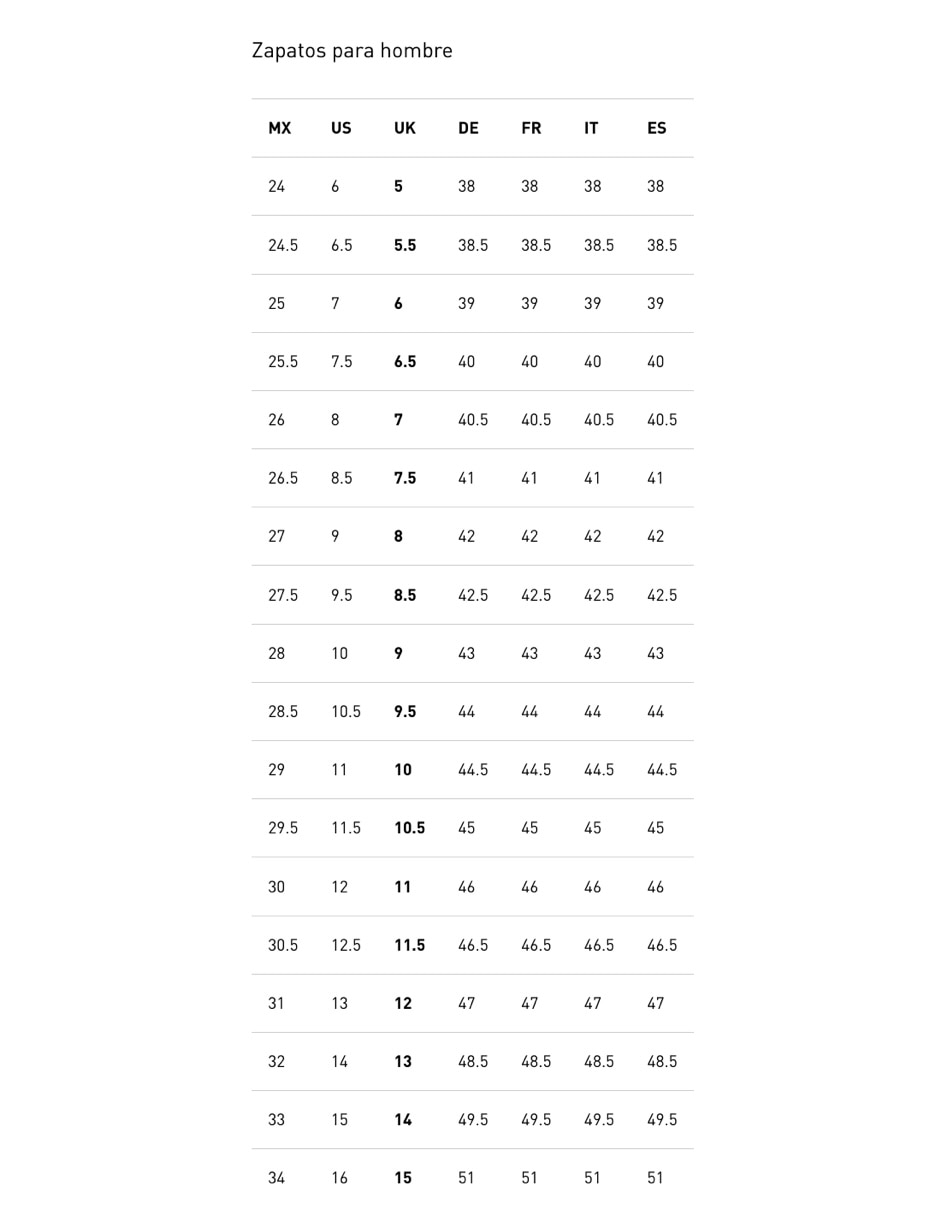 Zapatos para hombre

| MX | US | UK | DE | FR | IT | ES |
|---|---|---|---|---|---|---|
| 24 | 6 | 5 | 38 | 38 | 38 | 38 |
| 24.5 | 6.5 | 5.5 | 38.5 | 38.5 | 38.5 | 38.5 |
| 25 | 7 | 6 | 39 | 39 | 39 | 39 |
| 25.5 | 7.5 | 6.5 | 40 | 40 | 40 | 40 |
| 26 | 8 | 7 | 40.5 | 40.5 | 40.5 | 40.5 |
| 26.5 | 8.5 | 7.5 | 41 | 41 | 41 | 41 |
| 27 | 9 | 8 | 42 | 42 | 42 | 42 |
| 27.5 | 9.5 | 8.5 | 42.5 | 42.5 | 42.5 | 42.5 |
| 28 | 10 | 9 | 43 | 43 | 43 | 43 |
| 28.5 | 10.5 | 9.5 | 44 | 44 | 44 | 44 |
| 29 | 11 | 10 | 44.5 | 44.5 | 44.5 | 44.5 |
| 29.5 | 11.5 | 10.5 | 45 | 45 | 45 | 45 |
| 30 | 12 | 11 | 46 | 46 | 46 | 46 |
| 30.5 | 12.5 | 11.5 | 46.5 | 46.5 | 46.5 | 46.5 |
| 31 | 13 | 12 | 47 | 47 | 47 | 47 |
| 32 | 14 | 13 | 48.5 | 48.5 | 48.5 | 48.5 |
| 33 | 15 | 14 | 49.5 | 49.5 | 49.5 | 49.5 |
| 34 | 16 | 15 | 51 | 51 | 51 | 51 |